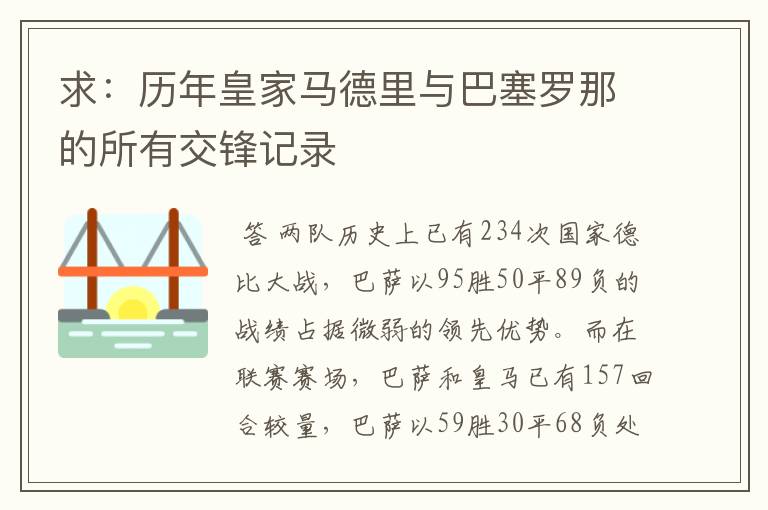 求：历年皇家马德里与巴塞罗那的所有交锋记录

答 两队历史上已有234次国家德比大战，巴萨以95胜50平89负的战绩占据微弱的领先优势。而在联赛赛场，巴萨和皇马已有157回合较量，巴萨以59胜30平68负处